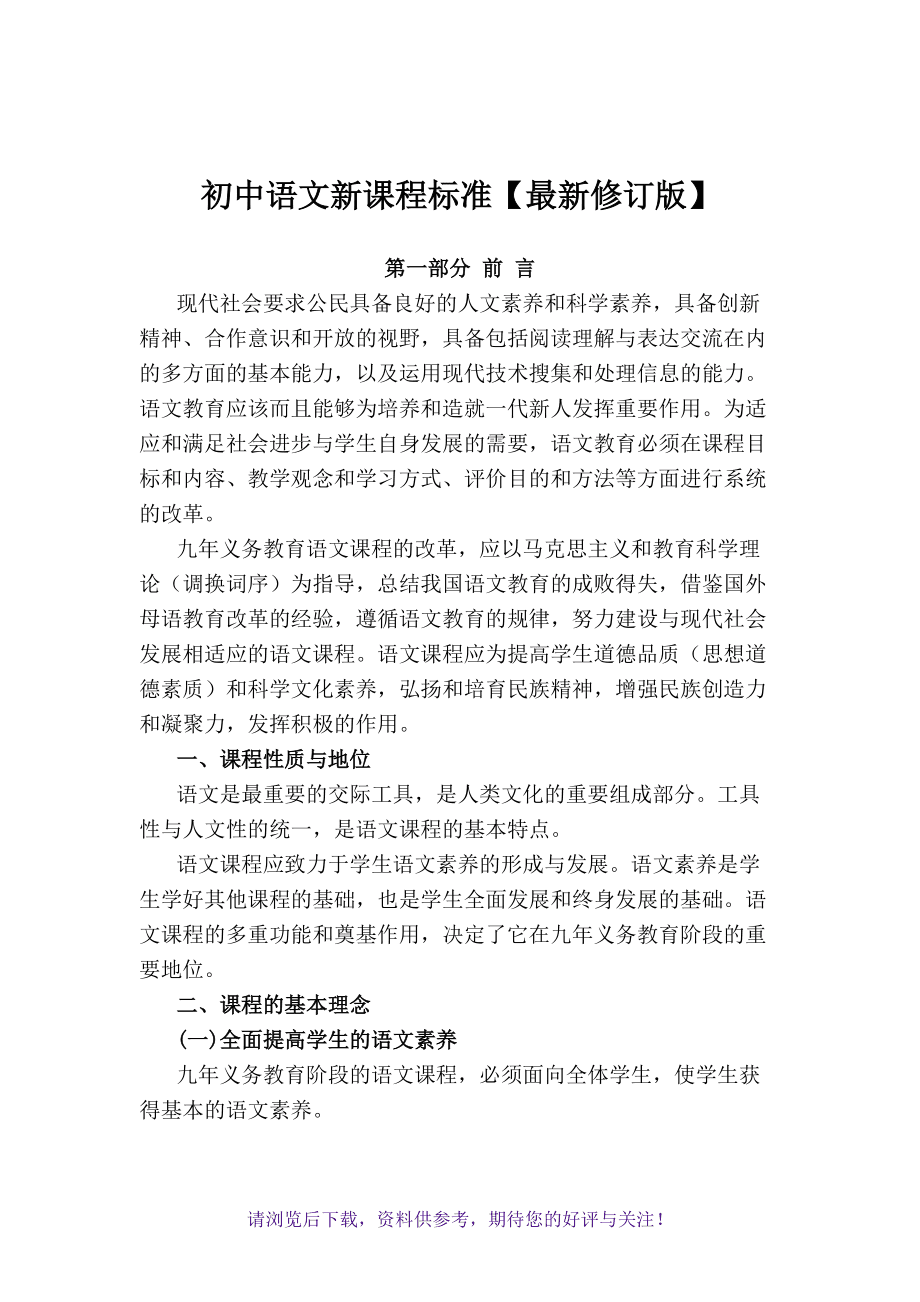 初中语文新课程标准【最新修订版】

第一部分 前 言

现代社会要求公民具备良好的人文素养和科学素养，具备创新精神、合作意识和开放的视野，具备包括阅读理解与表达交流在内的多方面的基本能力，以及运用现代技术搜集和处理信息的能力。语文教育应该而且能够为培养和造就一代新人发挥重要作用。为适应和满足社会进步与学生自身发展的需要，语文教育必须在课程目标和内容、教学观念和学习方式、评价目的和方法等方面进行系统的改革。

九年义务教育语文课程的改革，应以马克思主义和教育科学理论（调换词序）为指导，总结我国语文教育的成败得失，借鉴国外母语教育改革的经验，遵循语文教育的规律，努力建设与现代社会发展相适应的语文课程。语文课程应为提高学生道德品质（思想道德素质）和科学文化素养，弘扬和培育民族精神，增强民族创造力和凝聚力，发挥积极的作用。

一、课程性质与地位

语文是最重要的交际工具，是人类文化的重要组成部分。工具性与人文性的统一，是语文课程的基本特点。

语文课程应致力于学生语文素养的形成与发展。语文素养是学生学好其他课程的基础，也是学生全面发展和终身发展的基础。语文课程的多重功能和奠基作用，决定了它在九年义务教育阶段的重要地位。

二、课程的基本理念

(一)全面提高学生的语文素养

九年义务教育阶段的语文课程，必须面向全体学生，使学生获得基本的语文素养。

请浏览后下载，资料供参考，期待您的好评与关注！